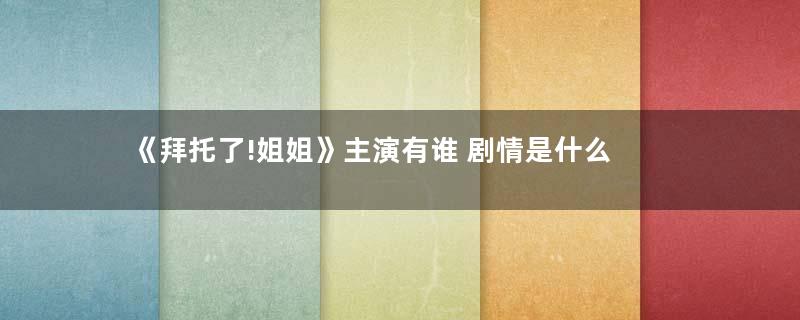 《拜托了!姐姐》主演有谁 剧情是什么